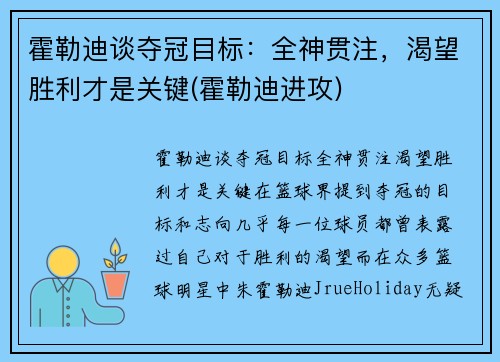 霍勒迪谈夺冠目标：全神贯注，渴望胜利才是关键(霍勒迪进攻)

霍勒迪谈夺冠目标全神贯注渴望胜利才是关键在篮球界提到夺冠的目标和志向几乎每一位球员都曾表露过自己对于胜利的渴望而在众多篮球明星中朱霍勒迪JrueHoliday无疑